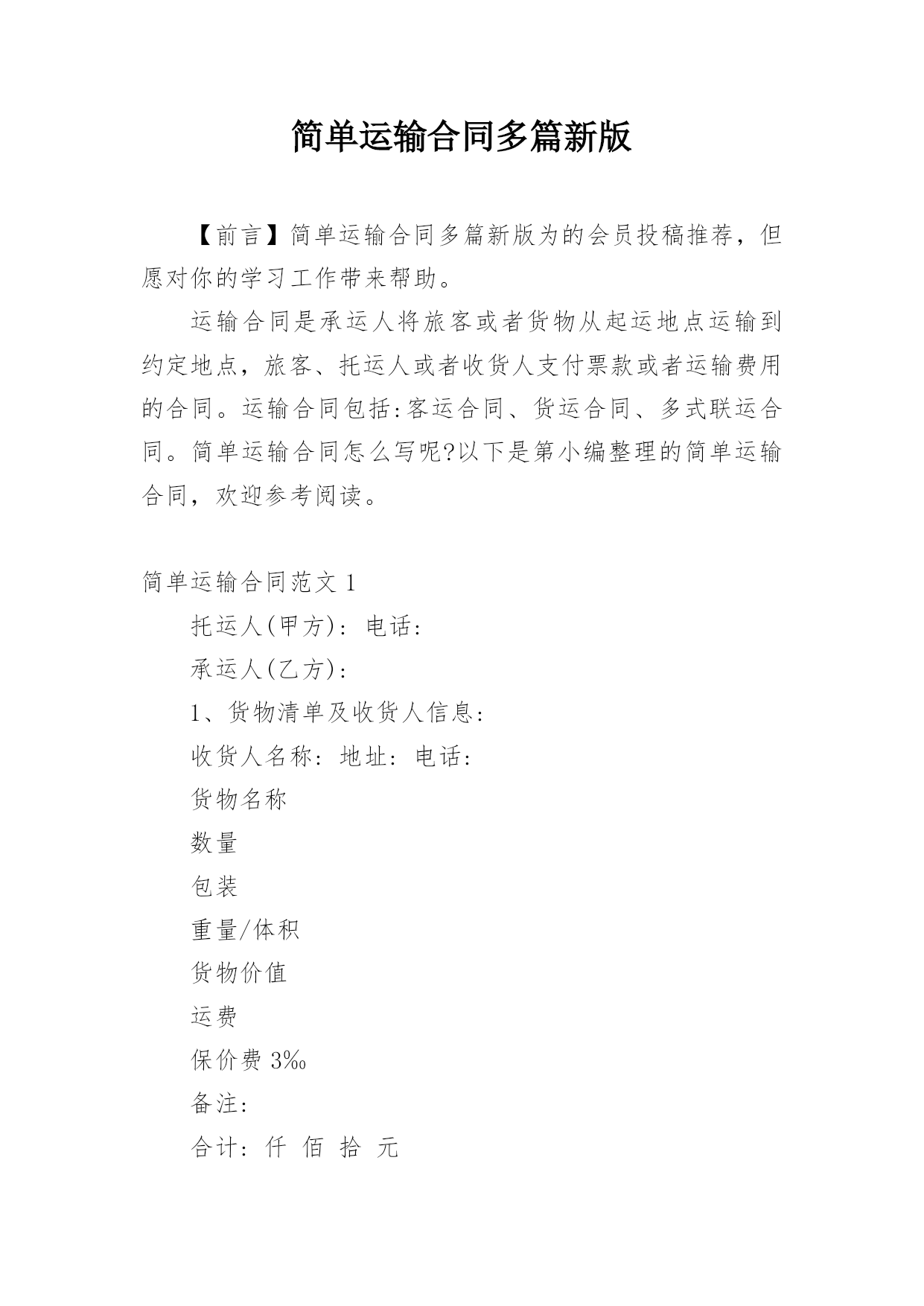 简单运输合同多篇新版

【前言】简单运输合同多篇新版为的会员投稿推荐，但愿对你的学习工作带来帮助。

运输合同是承运人将旅客或者货物从起运地点运输到约定地点，旅客、托运人或者收货人支付票款或者运输费用的合同。运输合同包括:客运合同、货运合同、多式联运合同。简单运输合同怎么写呢?以下是第小编整理的简单运输合同，欢迎参考阅读。

简单运输合同范文 1

托运人(甲方): 电话:

承运人(乙方):

1、货物清单及收货人信息:

收货人名称: 地址: 电话:

货物名称

数量

包装

重量/体积

货物价值

运费

保价费 3‰

备注:

合计: 仟 佰 拾 元